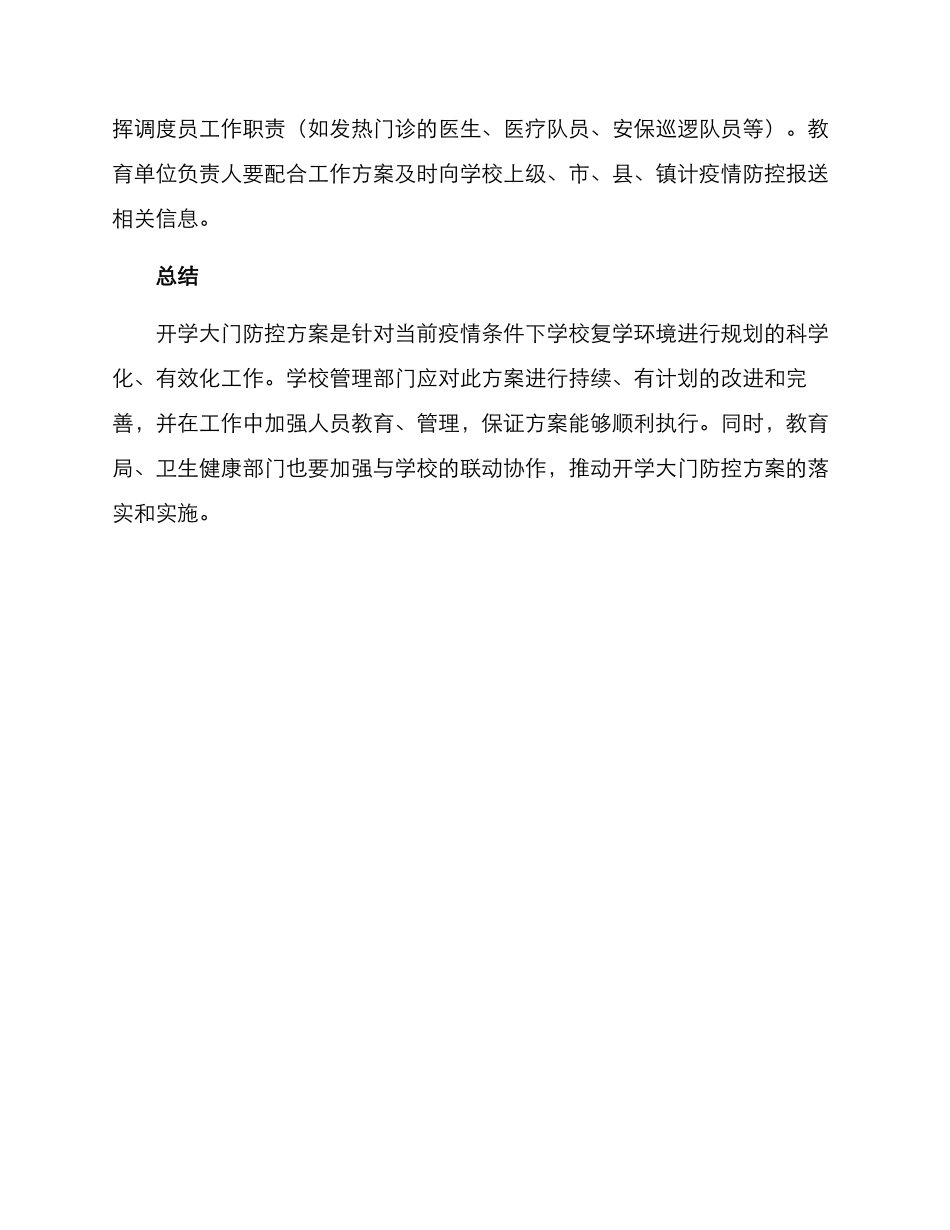 挥调度员工作职责（如发热门诊的医生、医疗队员、安保巡逻队员等）。教育单位负责人要配合工作方案及时向学校上级、市、县、镇计疫情防控报送相关信息。

总结

开学大门防控方案是针对当前疫情条件下学校复学环境进行规划的科学化、有效化工作。学校管理部门应对此方案进行持续、有计划的改进和完善，并在工作中加强人员教育、管理，保证方案能够顺利执行。同时，教育局、卫生健康部门也要加强与学校的联动协作，推动开学大门防控方案的落实和实施。